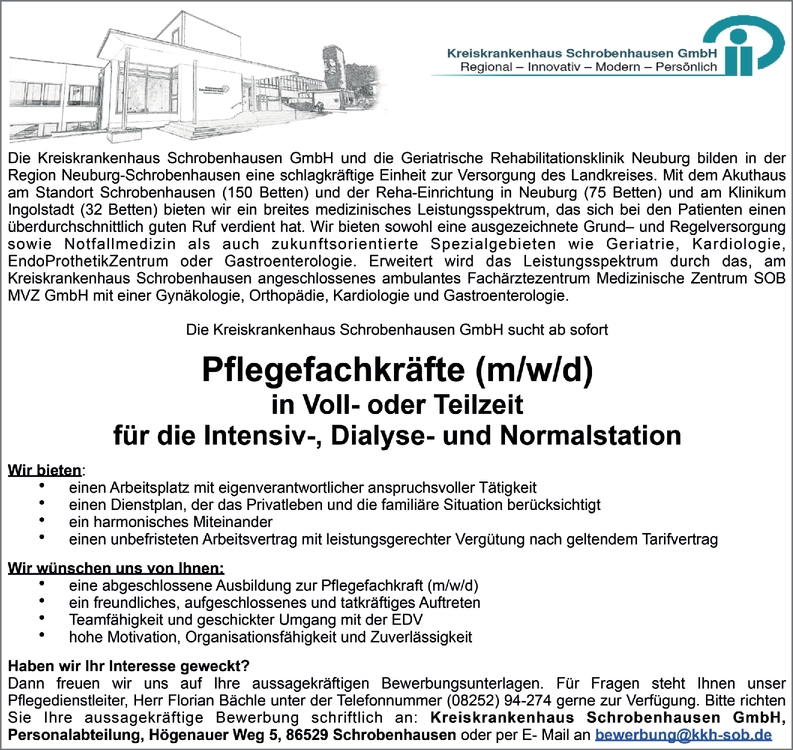 Kreiskrankenhaus Schrobenhausen GmbH
Regional – Innovativ – Modern – Persönlich

Die Kreiskrankenhaus Schrobenhausen GmbH und die Geriatrische Rehabilitationsklinik Neuburg bilden in der Region Neuburg-Schrobenhausen eine schlagkräftige Einheit zur Versorgung des Landkreises. Mit dem Akuthaus am Standort Schrobenhausen (150 Betten) und der Reha-Einrichtung in Neuburg (75 Betten) und am Klinikum Ingolstadt (32 Betten) bieten wir ein breites medizinisches Leistungsspektrum, das sich bei den Patienten einen überdurchschnittlich guten Ruf verdient hat. Wir bieten sowohl eine ausgezeichnete Grund– und Regelversorgung sowie Notfallmedizin als auch zukunftsorientierte Spezialgebieten wie Geriatrie, Kardiologie, EndoProthetikZentrum oder Gastroenterologie. Erweitert wird das Leistungsspektrum durch das, am Kreiskrankenhaus Schrobenhausen angeschlossenes ambulantes Fachärztezentrum Medizinische Zentrum SOB MVZ GmbH mit einer Gynäkologie, Orthopädie, Kardiologie und Gastroenterologie.

Die Kreiskrankenhaus Schrobenhausen GmbH sucht ab sofort

Pflegefachkräfte (m/w/d)
in Voll- oder Teilzeit
für die Intensiv-, Dialyse- und Normalstation

Wir bieten:
• einen Arbeitsplatz mit eigenverantwortlicher anspruchsvoller Tätigkeit
• einen Dienstplan, der das Privatleben und die familiäre Situation berücksichtigt
• ein harmonisches Miteinander
• einen unbefristeten Arbeitsvertrag mit leistungsgerechter Vergütung nach geltendem Tarifvertrag

Wir wünschen uns von Ihnen:
• eine abgeschlossene Ausbildung zur Pflegefachkraft (m/w/d)
• ein freundliches, aufgeschlossenes und tatkräftiges Auftreten
• Teamfähigkeit und geschickter Umgang mit der EDV
• hohe Motivation, Organisationsfähigkeit und Zuverlässigkeit

Haben wir Ihr Interesse geweckt?
Dann freuen wir uns auf Ihre aussagekräftigen Bewerbungsunterlagen. Für Fragen steht Ihnen unser Pflegedienstleiter, Herr Florian Bächle unter der Telefonnummer (08252) 94-274 gerne zur Verfügung. Bitte richten Sie Ihre aussagekräftige Bewerbung schriftlich an: Kreiskrankenhaus Schrobenhausen GmbH, Personalabteilung, Högenauer Weg 5, 86529 Schrobenhausen oder per E- Mail an bewerbung@kkh-sob.de